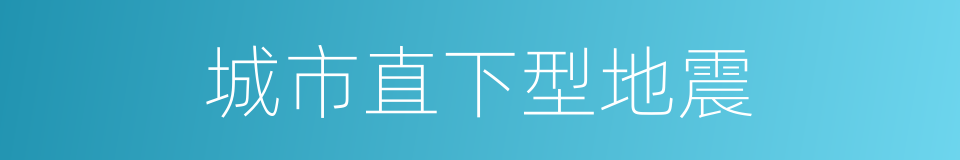 城市直下型地震